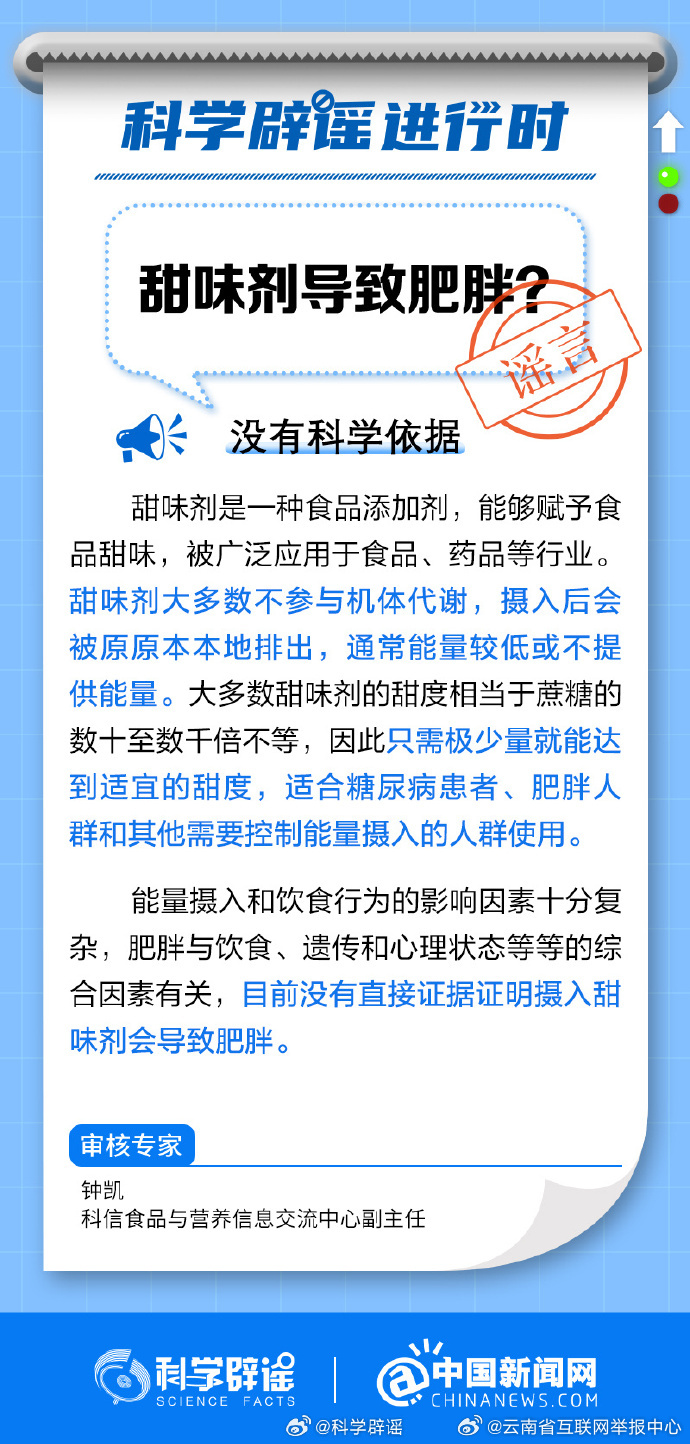 科学辟谣进行时

甜味剂导致肥胖?

谣言

没有科学依据

甜味剂是一种食品添加剂，能够赋予食品甜味，被广泛应用于食品、药品等行业。甜味剂大多数不参与机体代谢，摄入后会被原原本本地排出，通常能量较低或不提供能量。大多数甜味剂的甜度相当于蔗糖的数十至数千倍不等，因此只需极少量就能达到适宜的甜度，适合糖尿病患者、肥胖人群和其他需要控制能量摄入的人群使用。

能量摄入和饮食行为的影响因素十分复杂，肥胖与饮食、遗传和心理状态等等的综合因素有关，目前没有直接证据证明摄入甜味剂会导致肥胖。

审核专家

钟凯
科信食品与营养信息交流中心副主任

科学辟谣 SCIENCE FACTS

中国新闻网 CHINANEWS.COM

@科学辟谣 @云南省互联网举报中心